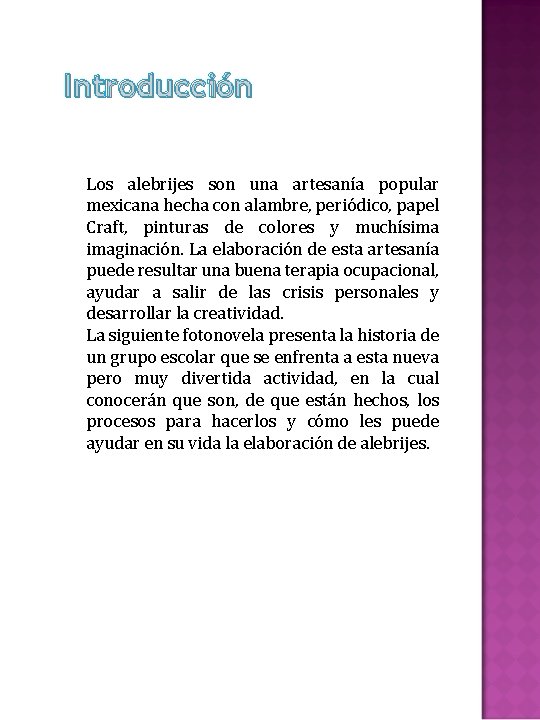 Introducción

Los alebrijes son una artesanía popular mexicana hecha con alambre, periódico, papel Craft, pinturas de colores y muchísima imaginación. La elaboración de esta artesanía puede resultar una buena terapia ocupacional, ayudar a salir de las crisis personales y desarrollar la creatividad.
La siguiente fotonovela presenta la historia de un grupo escolar que se enfrenta a esta nueva pero muy divertida actividad, en la cual conocerán que son, de que están hechos, los procesos para hacerlos y cómo les puede ayudar en su vida la elaboración de alebrijes.